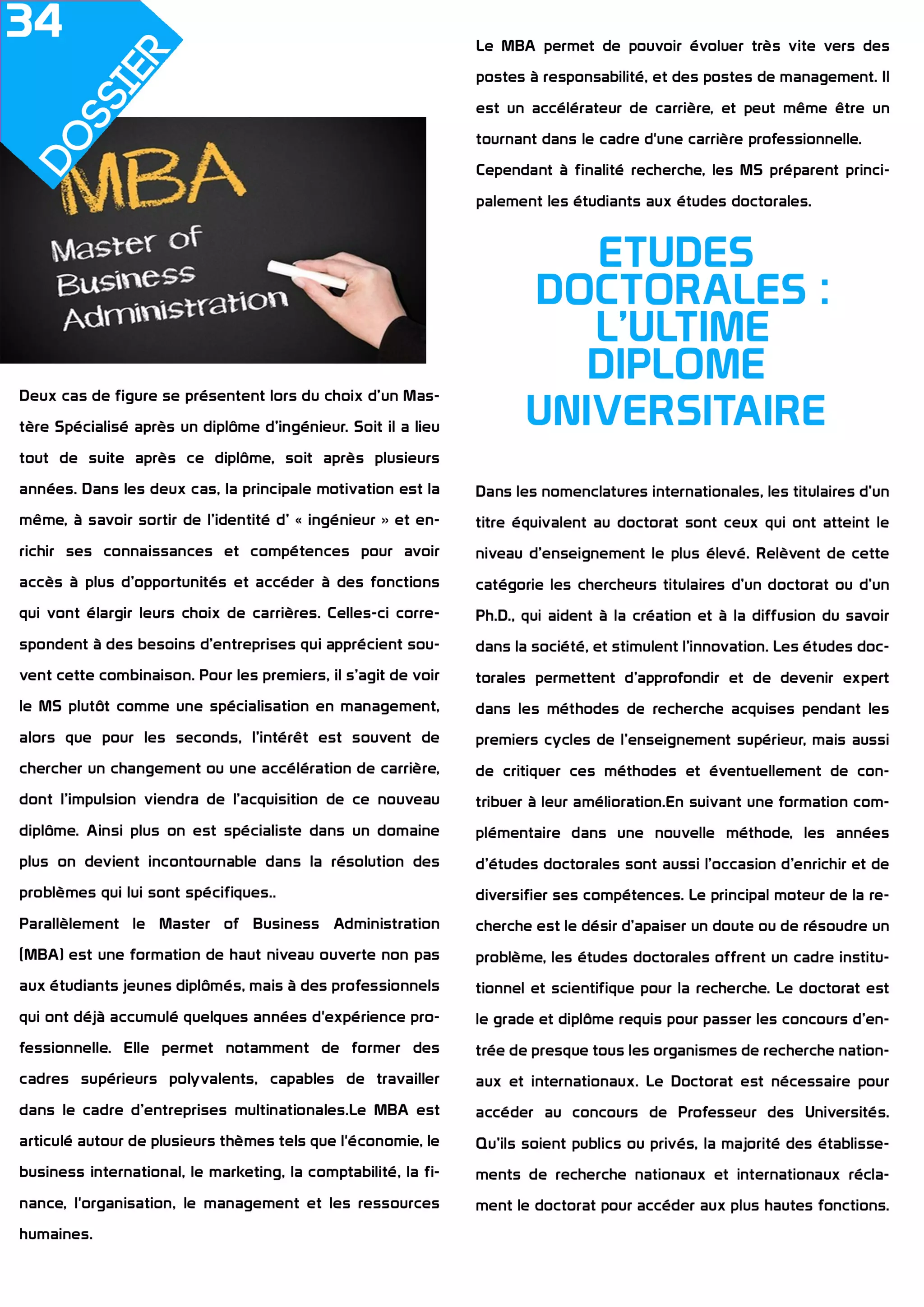 34
DOSSIER

MBA
Master of Business Administration

Deux cas de figure se présentent lors du choix d'un Mastère Spécialisé après un diplôme d'ingénieur. Soit il a lieu tout de suite après ce diplôme, soit après plusieurs années. Dans les deux cas, la principale motivation est la même, à savoir sortir de l'identité d' « ingénieur » et enrichir ses connaissances et compétences pour avoir accès à plus d'opportunités et accéder à des fonctions qui vont élargir leurs choix de carrières. Celles-ci correspondent à des besoins d'entreprises qui apprécient souvent cette combinaison. Pour les premiers, il s'agit de voir le MS plutôt comme une spécialisation en management, alors que pour les seconds, l'intérêt est souvent de chercher un changement ou une accélération de carrière, dont l'impulsion viendra de l'acquisition de ce nouveau diplôme. Ainsi plus on est spécialiste dans un domaine plus on devient incontournable dans la résolution des problèmes qui lui sont spécifiques..
Parallèlement le Master of Business Administration (MBA) est une formation de haut niveau ouverte non pas aux étudiants jeunes diplômés, mais à des professionnels qui ont déjà accumulé quelques années d'expérience professionnelle. Elle permet notamment de former des cadres supérieurs polyvalents, capables de travailler dans le cadre d'entreprises multinationales.Le MBA est articulé autour de plusieurs thèmes tels que l'économie, le business international, le marketing, la comptabilité, la finance, l'organisation, le management et les ressources humaines.

Le MBA permet de pouvoir évoluer très vite vers des postes à responsabilité, et des postes de management. Il est un accélérateur de carrière, et peut même être un tournant dans le cadre d'une carrière professionnelle.
Cependant à finalité recherche, les MS préparent principalement les étudiants aux études doctorales.

ETUDES DOCTORALES : L'ULTIME DIPLOME UNIVERSITAIRE

Dans les nomenclatures internationales, les titulaires d'un titre équivalent au doctorat sont ceux qui ont atteint le niveau d'enseignement le plus élevé. Relèvent de cette catégorie les chercheurs titulaires d'un doctorat ou d'un Ph.D., qui aident à la création et à la diffusion du savoir dans la société, et stimulent l'innovation. Les études doctorales permettent d'approfondir et de devenir expert dans les méthodes de recherche acquises pendant les premiers cycles de l'enseignement supérieur, mais aussi de critiquer ces méthodes et éventuellement de contribuer à leur amélioration.En suivant une formation complémentaire dans une nouvelle méthode, les années d'études doctorales sont aussi l'occasion d'enrichir et de diversifier ses compétences. Le principal moteur de la recherche est le désir d'apaiser un doute ou de résoudre un problème, les études doctorales offrent un cadre institutionnel et scientifique pour la recherche. Le doctorat est le grade et diplôme requis pour passer les concours d'entrée de presque tous les organismes de recherche nationaux et internationaux. Le Doctorat est nécessaire pour accéder au concours de Professeur des Universités. Qu'ils soient publics ou privés, la majorité des établissements de recherche nationaux et internationaux réclament le doctorat pour accéder aux plus hautes fonctions.